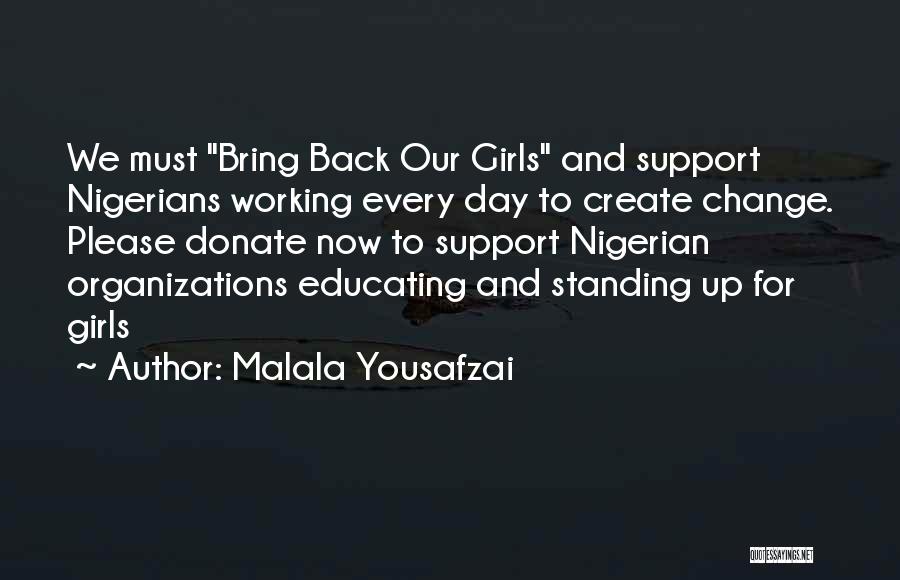 We must "Bring Back Our Girls" and support Nigerians working every day to create change. Please donate now to support Nigerian organizations educating and standing up for girls
~ Author: Malala Yousafzai

QUOTESSAYINGS.NET